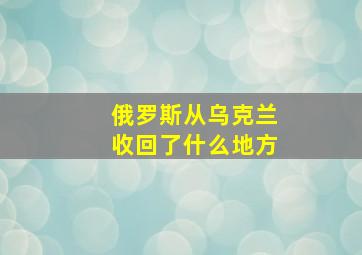 俄罗斯从乌克兰
收回了什么地方